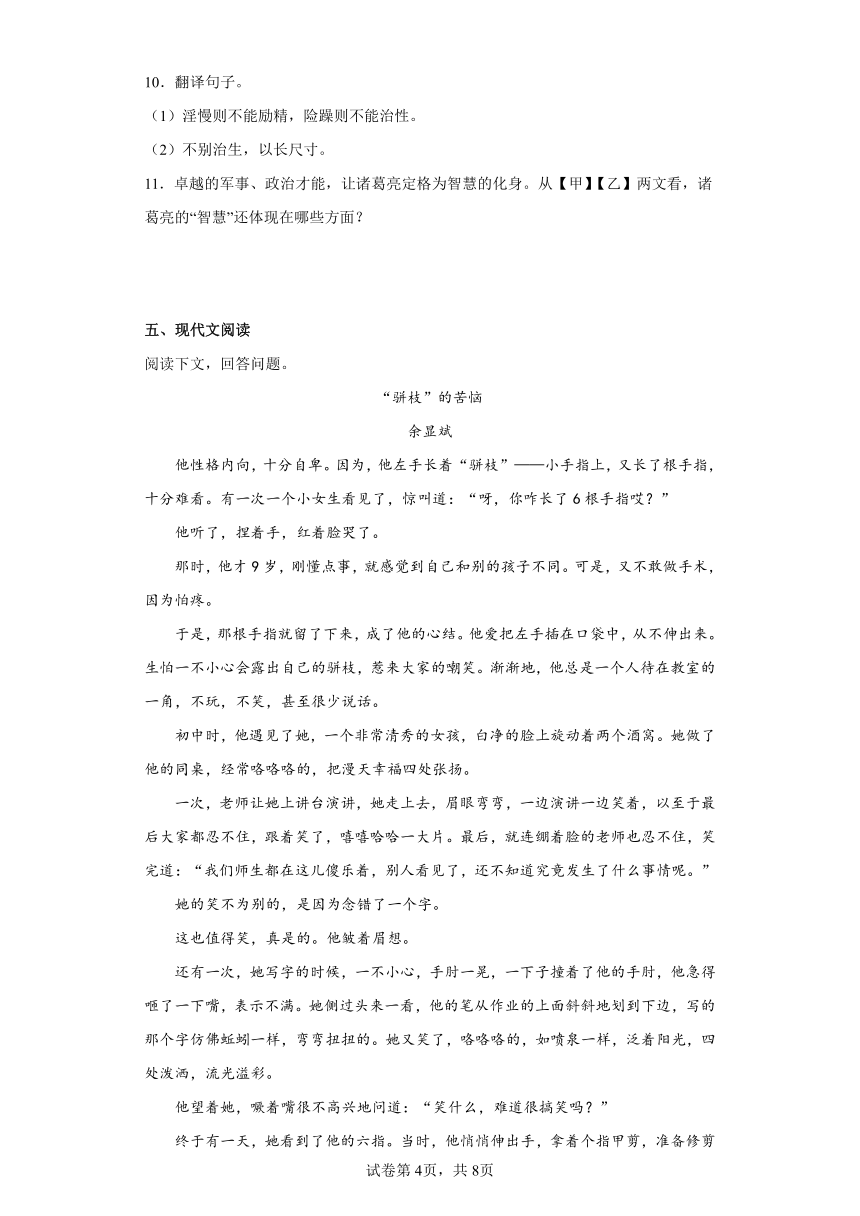 10．翻译句子。

（1）淫慢则不能励精，险躁则不能治性。

（2）不别治生，以长尺寸。

11．卓越的军事、政治才能，让诸葛亮定格为智慧的化身。从【甲】【乙】两文看，诸葛亮的“智慧”还体现在哪些方面？

五、现代文阅读

阅读下文，回答问题。

“骈枝”的苦恼

余显斌

他性格内向，十分自卑。因为，他左手长着“骈枝”——小手指上，又长了根手指，十分难看。有一次一个小女生看见了，惊叫道：“呀，你咋长了6根手指哎？”

他听了，捏着手，红着脸哭了。

那时，他才9岁，刚懂点事，就感觉到自己和别的孩子不同。可是，又不敢做手术，因为怕疼。

于是，那根手指就留了下来，成了他的心结。他爱把左手插在口袋中，从不伸出来。生怕一不小心会露出自己的骈枝，惹来大家的嘲笑。渐渐地，他总是一个人待在教室的一角，不玩，不笑，甚至很少说话。

初中时，他遇见了她，一个非常清秀的女孩，白净的脸上旋动着两个酒窝。她做了他的同桌，经常咯咯咯的，把漫天幸福四处张扬。

一次，老师让她上讲台演讲，她走上去，眉眼弯弯，一边演讲一边笑着，以至于最后大家都忍不住，跟着笑了，嘻嘻哈哈一大片。最后，就连绷着脸的老师也忍不住，笑完道：“我们师生都在这儿傻乐着，别人看见了，还不知道究竟发生了什么事情呢。”

她的笑不为别的，是因为念错了一个字。

这也值得笑，真是的。他皱着眉想。

还有一次，她写字的时候，一不小心，手肘一晃，一下子撞着了他的手肘，他急得咂了一下嘴，表示不满。她侧过头来一看，他的笔从作业的上面斜斜地划到下边，写的那个字仿佛蚯蚓一样，弯弯扭扭的。她又笑了，咯咯咯的，如喷泉一样，泛着阳光，四处泼洒，流光溢彩。

他望着她，噘着嘴很不高兴地问道：“笑什么，难道很搞笑吗？”

终于有一天，她看到了他的六指。当时，他悄悄伸出手，拿着个指甲剪，准备修剪

试卷第4页，共8页